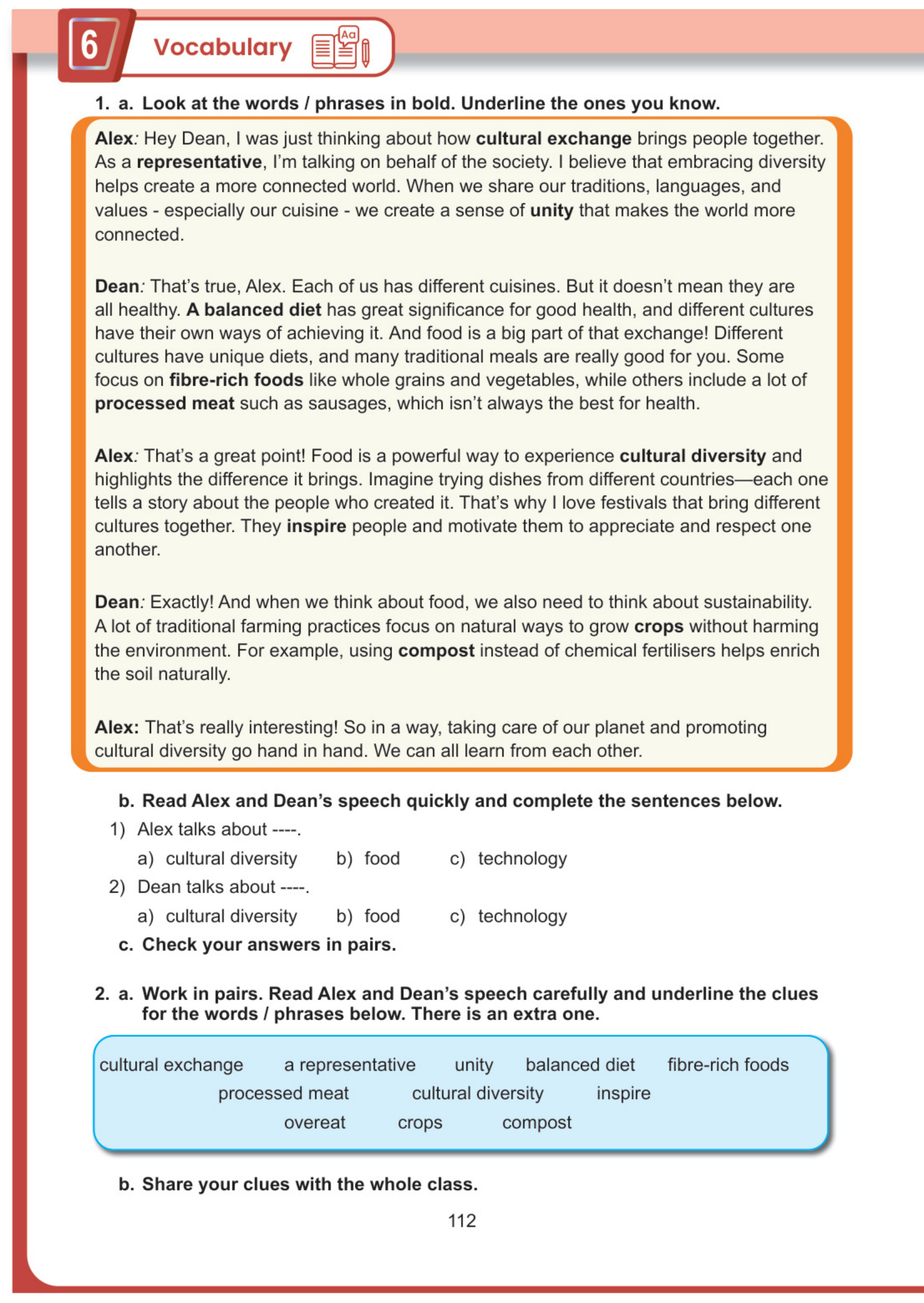 6 Vocabulary

Aa

1. a. Look at the words / phrases in bold. Underline the ones you know.

Alex: Hey Dean, I was just thinking about how cultural exchange brings people together. As a representative, I'm talking on behalf of the society. I believe that embracing diversity helps create a more connected world. When we share our traditions, languages, and values - especially our cuisine - we create a sense of unity that makes the world more connected.

Dean: That's true, Alex. Each of us has different cuisines. But it doesn't mean they are all healthy. A balanced diet has great significance for good health, and different cultures have their own ways of achieving it. And food is a big part of that exchange! Different cultures have unique diets, and many traditional meals are really good for you. Some focus on fibre-rich foods like whole grains and vegetables, while others include a lot of processed meat such as sausages, which isn't always the best for health.

Alex: That's a great point! Food is a powerful way to experience cultural diversity and highlights the difference it brings. Imagine trying dishes from different countries—each one tells a story about the people who created it. That's why I love festivals that bring different cultures together. They inspire people and motivate them to appreciate and respect one another.

Dean: Exactly! And when we think about food, we also need to think about sustainability. A lot of traditional farming practices focus on natural ways to grow crops without harming the environment. For example, using compost instead of chemical fertilisers helps enrich the soil naturally.

Alex: That's really interesting! So in a way, taking care of our planet and promoting cultural diversity go hand in hand. We can all learn from each other.

b. Read Alex and Dean's speech quickly and complete the sentences below.

1) Alex talks about ----.

a) cultural diversity b) food c) technology

2) Dean talks about ----.

a) cultural diversity b) food c) technology

c. Check your answers in pairs.

2. a. Work in pairs. Read Alex and Dean's speech carefully and underline the clues for the words / phrases below. There is an extra one.

cultural exchange a representative unity balanced diet fibre-rich foods processed meat cultural diversity inspire overeat crops compost

b. Share your clues with the whole class.

112